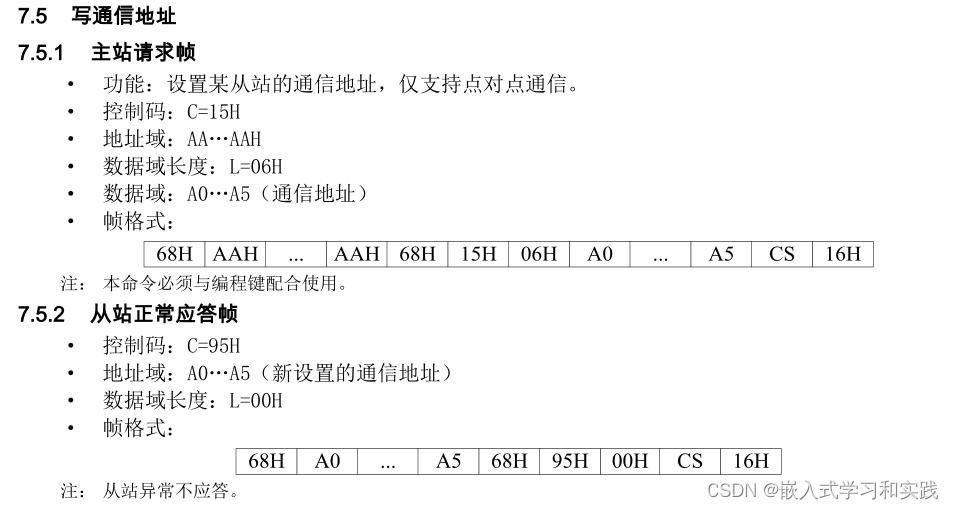 7.5 写通信地址

7.5.1 主站请求帧

• 功能：设置某从站的通信地址，仅支持点对点通信。
• 控制码：C=15H
• 地址域：AA…AAH
• 数据域长度：L=06H
• 数据域：A0…A5（通信地址）
• 帧格式：

| 68H | AAH | ... | AAH | 68H | 15H | 06H | A0 | ... | A5 | CS | 16H |
|---|---|---|---|---|---|---|---|---|---|---|---|

注：本命令必须与编程键配合使用。

7.5.2 从站正常应答帧

• 控制码：C=95H
• 地址域：A0…A5（新设置的通信地址）
• 数据域长度：L=00H
• 帧格式：

| 68H | A0 | ... | A5 | 68H | 95H | 00H | CS | 16H |
|---|---|---|---|---|---|---|---|---|

注：从站异常不应答。

CSDN @嵌入式学习和实践